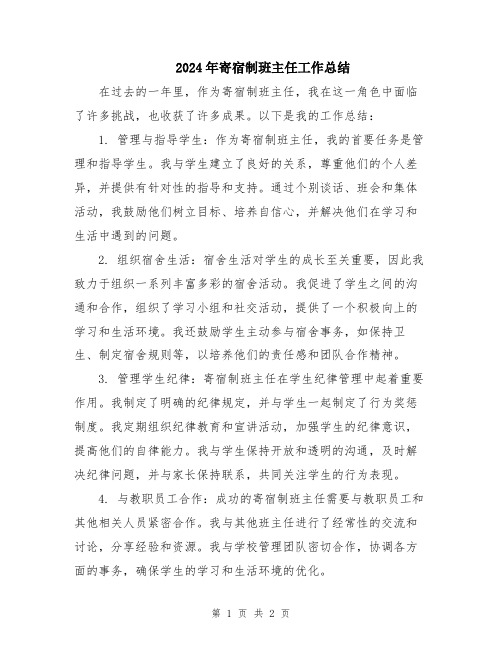 2024年寄宿制班主任工作总结

在过去的一年里，作为寄宿制班主任，我在这一角色中面临了许多挑战，也收获了许多成果。以下是我的工作总结：

1. 管理与指导学生：作为寄宿制班主任，我的首要任务是管理和指导学生。我与学生建立了良好的关系，尊重他们的个人差异，并提供有针对性的指导和支持。通过个别谈话、班会和集体活动，我鼓励他们树立目标、培养自信心，并解决他们在学习和生活中遇到的问题。

2. 组织宿舍生活：宿舍生活对学生的成长至关重要，因此我致力于组织一系列丰富多彩的宿舍活动。我促进了学生之间的沟通和合作，组织了学习小组和社交活动，提供了一个积极向上的学习和生活环境。我还鼓励学生主动参与宿舍事务，如保持卫生、制定宿舍规则等，以培养他们的责任感和团队合作精神。

3. 管理学生纪律：寄宿制班主任在学生纪律管理中起着重要作用。我制定了明确的纪律规定，并与学生一起制定了行为奖惩制度。我定期组织纪律教育和宣讲活动，加强学生的纪律意识，提高他们的自律能力。我与学生保持开放和透明的沟通，及时解决纪律问题，并与家长保持联系，共同关注学生的行为表现。

4. 与教职员工合作：成功的寄宿制班主任需要与教职员工和其他相关人员紧密合作。我与其他班主任进行了经常性的交流和讨论，分享经验和资源。我与学校管理团队密切合作，协调各方面的事务，确保学生的学习和生活环境的优化。

第 1 页 共 2 页